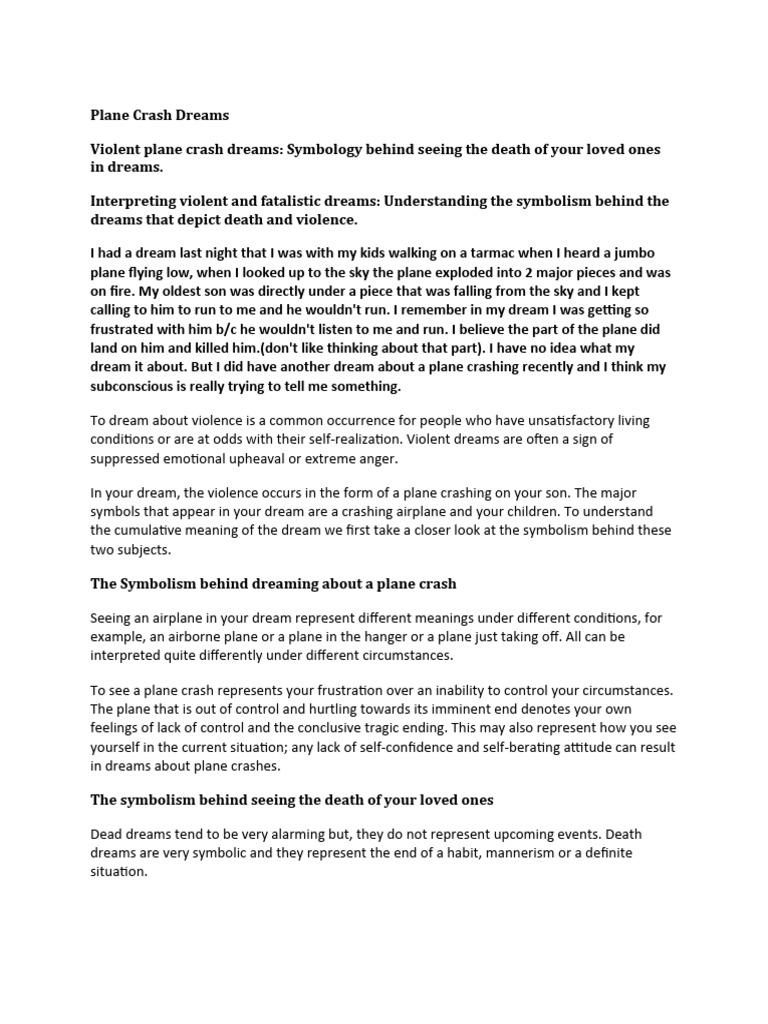 Plane Crash Dreams

Violent plane crash dreams: Symbology behind seeing the death of your loved ones in dreams.

Interpreting violent and fatalistic dreams: Understanding the symbolism behind the dreams that depict death and violence.

I had a dream last night that I was with my kids walking on a tarmac when I heard a jumbo plane flying low, when I looked up to the sky the plane exploded into 2 major pieces and was on fire. My oldest son was directly under a piece that was falling from the sky and I kept calling to him to run to me and he wouldn't run. I remember in my dream I was getting so frustrated with him b/c he wouldn't listen to me and run. I believe the part of the plane did land on him and killed him.(don't like thinking about that part). I have no idea what my dream it about. But I did have another dream about a plane crashing recently and I think my subconscious is really trying to tell me something.

To dream about violence is a common occurrence for people who have unsatisfactory living conditions or are at odds with their self-realization. Violent dreams are often a sign of suppressed emotional upheaval or extreme anger.

In your dream, the violence occurs in the form of a plane crashing on your son. The major symbols that appear in your dream are a crashing airplane and your children. To understand the cumulative meaning of the dream we first take a closer look at the symbolism behind these two subjects.

The Symbolism behind dreaming about a plane crash

Seeing an airplane in your dream represent different meanings under different conditions, for example, an airborne plane or a plane in the hanger or a plane just taking off. All can be interpreted quite differently under different circumstances.

To see a plane crash represents your frustration over an inability to control your circumstances. The plane that is out of control and hurtling towards its imminent end denotes your own feelings of lack of control and the conclusive tragic ending. This may also represent how you see yourself in the current situation; any lack of self-confidence and self-berating attitude can result in dreams about plane crashes.

The symbolism behind seeing the death of your loved ones

Dead dreams tend to be very alarming but, they do not represent upcoming events. Death dreams are very symbolic and they represent the end of a habit, mannerism or a definite situation.